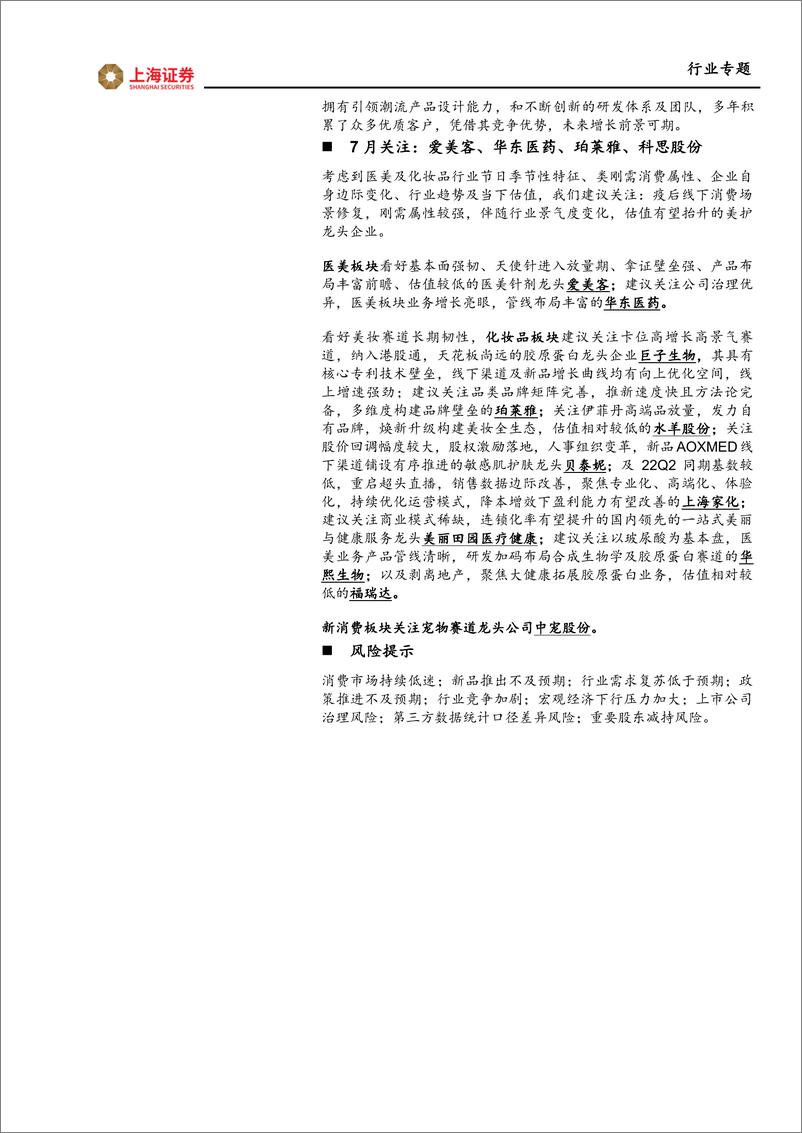 上海证券
SHANGHAI SECURITIES

行业专题

拥有引领潮流产品设计能力，和不断创新的研发体系及团队，多年积累了众多优质客户，凭借其竞争优势，未来增长前景可期。

■ 7月关注：爱美客、华东医药、珀莱雅、科思股份

考虑到医美及化妆品行业节日季节性特征、美刚需消费属性、企业自身边际变化、行业趋势及当下估值，我们建议关注：疫后线下消费场景修复，刚需属性较强，伴随行业景气度变化，估值有望抬升的美护龙头企业。

医美板块看好基本面强韧、天使针进入放量期、拿证壁垒强、产品布局丰富前瞻、估值较低的医美针剂龙头爱美客；建议关注公司治理优异，医美板块业务增长亮眼，管线布局丰富的华东医药。

看好美妆赛道长期韧性，化妆品板块建议关注卡位高增长高景气赛道，纳入港股通，天花板尚远的胶原蛋白龙头企业巨子生物，其具有核心专利技术壁垒，线下渠道及新品增长曲线均有向上优化空间，线上增速强劲；建议关注品类品牌矩阵完善，推新速度快且方法论完备，多维度构建品牌壁垒的珀莱雅；关注伊菲丹高端品放量，发力自有品牌，焕新升级构建美妆全生态，估值相对较低的水羊股份；关注股价回调幅度较大，股权激励落地，人事组织变革，新品AOXMED线下渠道铺设有序推进的敏感肌护肤龙头贝泰妮；及22Q2同期基数较低，重启超头直播，销售数据边际改善，聚焦专业化、高端化、体验化，持续优化运营模式，降本增效下盈利能力有望改善的上海家化；建议关注商业模式稀缺，连锁化率有望提升的国内领先的一站式美丽与健康服务龙头美丽田园医疗健康；建议关注以玻尿酸为基本盘，医美业务产品管线清晰，研发加码布局合成生物学及胶原蛋白赛道的华熙生物；以及剥离地产，聚焦大健康拓展胶原蛋白业务，估值相对较低的福瑞达。

新消费板块关注宠物赛道龙头公司中宠股份。

■ 风险提示

消费市场持续低迷；新品推出不及预期；行业需求复苏低于预期；政策推进不及预期；行业竞争加剧；宏观经济下行压力加大；上市公司治理风险；第三方数据统计口径差异风险；重要股东减持风险。